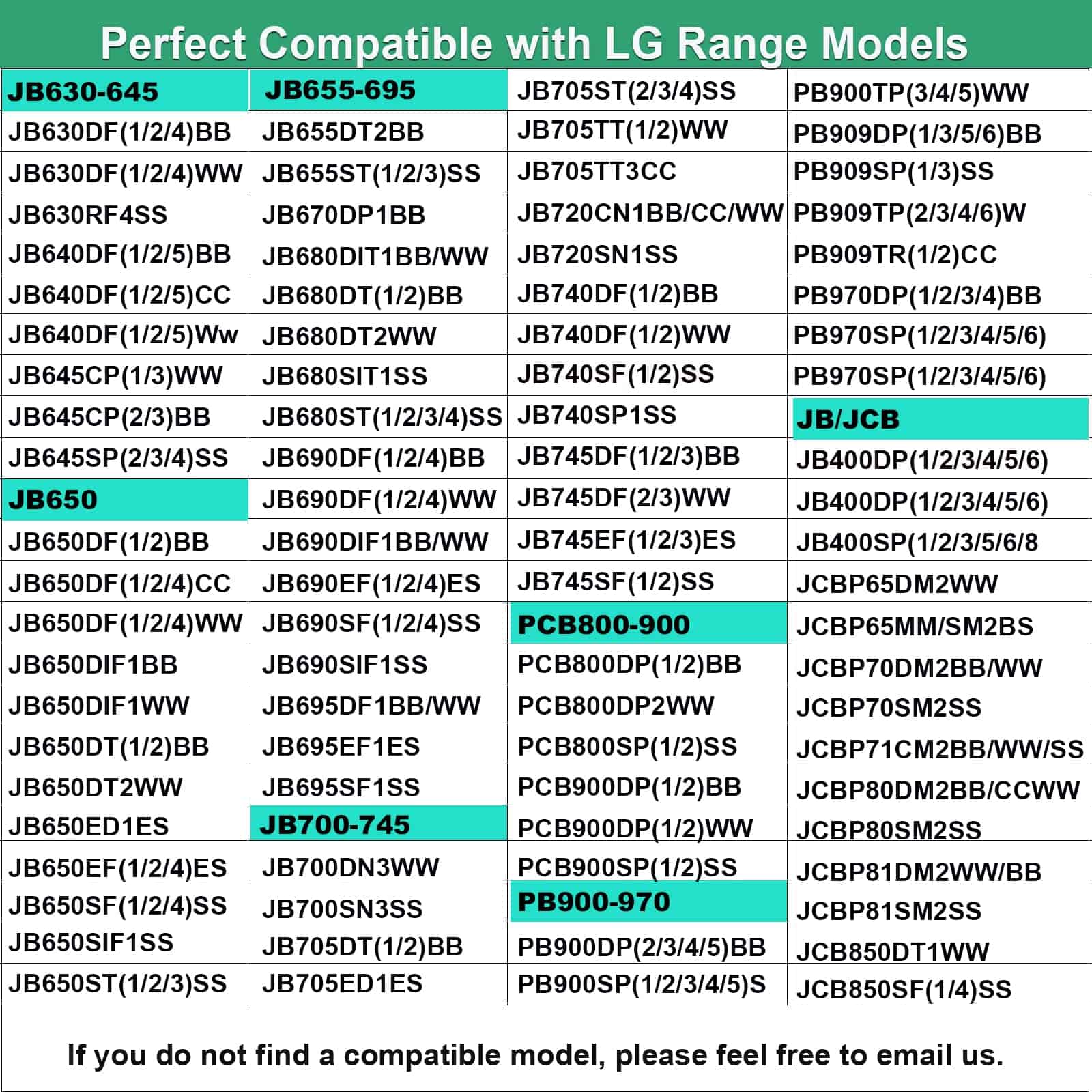 Perfect Compatible with LG Range Models

| JB630-645 | JB655-695 | JB705ST(2/3/4)SS | PB900TP(3/4/5)WW |
|---|---|---|---|
| JB630DF(1/2/4)BB | JB655DT2BB | JB705TT(1/2)WW | PB909DP(1/3/5/6)BB |
| JB630DF(1/2/4)WW | JB655ST(1/2/3)SS | JB705TT3CC | PB909SP(1/3)SS |
| JB630RF4SS | JB670DP1BB | JB720CN1BB/CC/WW | PB909TP(2/3/4/6)W |
| JB640DF(1/2/5)BB | JB680DIT1BB/WW | JB720SN1SS | PB909TR(1/2)CC |
| JB640DF(1/2/5)CC | JB680DT(1/2)BB | JB740DF(1/2)BB | PB970DP(1/2/3/4)BB |
| JB640DF(1/2/5)Ww | JB680DT2WW | JB740DF(1/2)WW | PB970SP(1/2/3/4/5/6) |
| JB645CP(1/3)WW | JB680SIT1SS | JB740SF(1/2)SS | PB970SP(1/2/3/4/5/6) |
| JB645CP(2/3)BB | JB680ST(1/2/3/4)SS | JB740SP1SS | JB/JCB |
| JB645SP(2/3/4)SS | JB690DF(1/2/4)BB | JB745DF(1/2/3)BB | JB400DP(1/2/3/4/5/6) |
| JB650 | JB690DF(1/2/4)WW | JB745DF(2/3)WW | JB400DP(1/2/3/4/5/6) |
| JB650DF(1/2)BB | JB690DIF1BB/WW | JB745EF(1/2/3)ES | JB400SP(1/2/3/5/6/8 |
| JB650DF(1/2/4)CC | JB690EF(1/2/4)ES | JB745SF(1/2)SS | JCBP65DM2WW |
| JB650DF(1/2/4)WW | JB690SF(1/2/4)SS | PCB800-900 | JCBP65MM/SM2BS |
| JB650DIF1BB | JB690SIF1SS | PCB800DP(1/2)BB | JCBP70DM2BB/WW |
| JB650DIF1WW | JB695DF1BB/WW | PCB800DP2WW | JCBP70SM2SS |
| JB650DT(1/2)BB | JB695EF1ES | PCB800SP(1/2)SS | JCBP71CM2BB/WW/SS |
| JB650DT2WW | JB695SF1SS | PCB900DP(1/2)BB | JCBP80DM2BB/CCWW |
| JB650ED1ES | JB700-745 | PCB900DP(1/2)WW | JCBP80SM2SS |
| JB650EF(1/2/4)ES | JB700DN3WW | PCB900SP(1/2)SS | JCBP81DM2WW/BB |
| JB650SF(1/2/4)SS | JB700SN3SS | PB900-970 | JCBP81SM2SS |
| JB650SIF1SS | JB705DT(1/2)BB | PB900DP(2/3/4/5)BB | JCB850DT1WW |
| JB650ST(1/2/3)SS | JB705ED1ES | PB900SP(1/2/3/4/5)S | JCB850SF(1/4)SS |

If you do not find a compatible model, please feel free to email us.